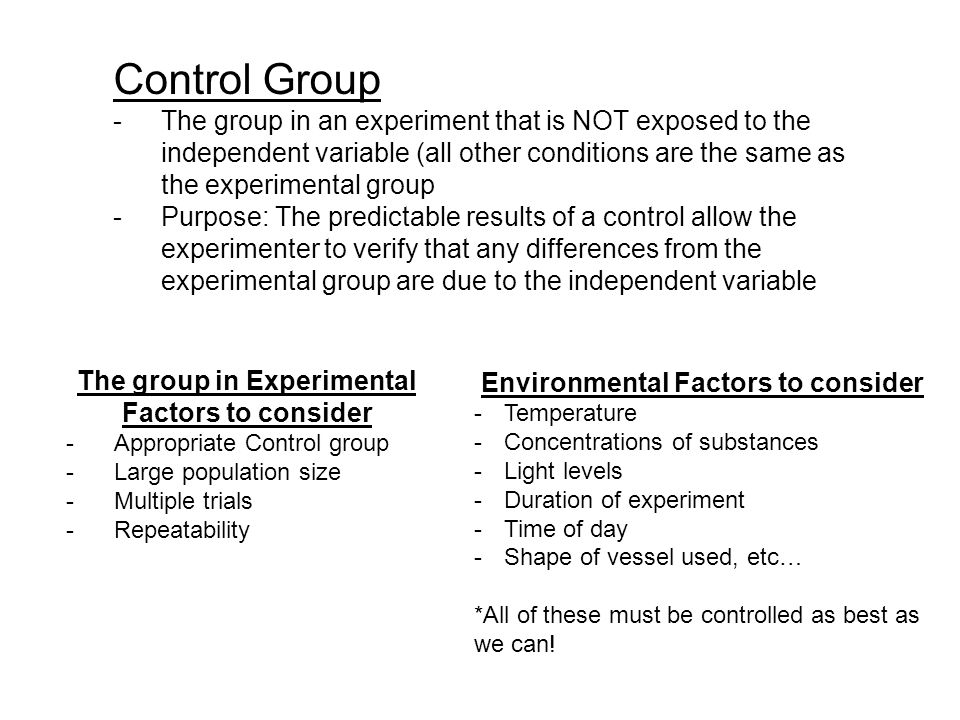 Control Group

- The group in an experiment that is NOT exposed to the independent variable (all other conditions are the same as the experimental group
- Purpose: The predictable results of a control allow the experimenter to verify that any differences from the experimental group are due to the independent variable

The group in Experimental Factors to consider

- Appropriate Control group
- Large population size
- Multiple trials
- Repeatability

Environmental Factors to consider

- Temperature
- Concentrations of substances
- Light levels
- Duration of experiment
- Time of day
- Shape of vessel used, etc…

*All of these must be controlled as best as we can!